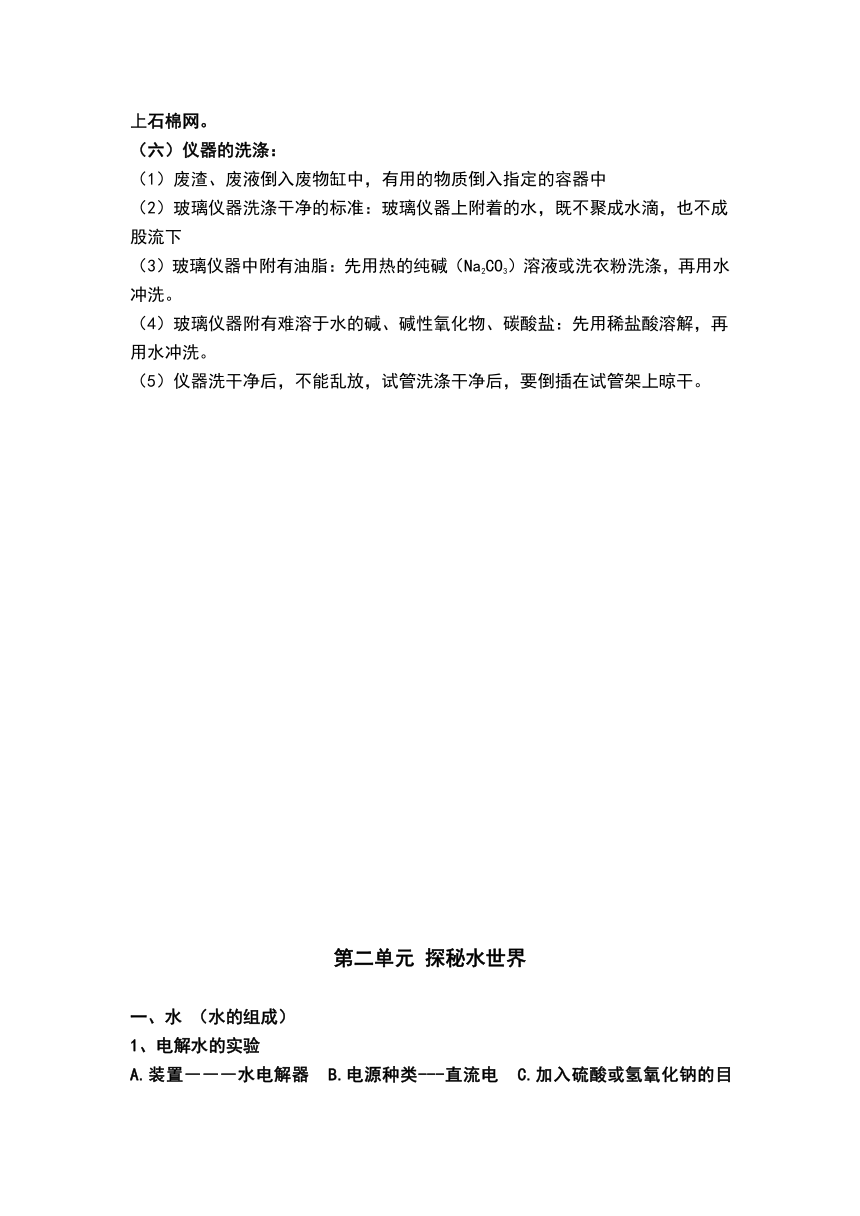 上石棉网。

（六）仪器的洗涤：

（1）废渣、废液倒入废物缸中，有用的物质倒入指定的容器中

（2）玻璃仪器洗涤干净的标准：玻璃仪器上附着的水，既不聚成水滴，也不成股流下

（3）玻璃仪器中附有油脂：先用热的纯碱（$Na_2CO_3$）溶液或洗衣粉洗涤，再用水冲洗。

（4）玻璃仪器附有难溶于水的碱、碱性氧化物、碳酸盐：先用稀盐酸溶解，再用水冲洗。

（5）仪器洗干净后，不能乱放，试管洗涤干净后，要倒插在试管架上晾干。

第二单元 探秘水世界

一、水 （水的组成）

1、电解水的实验

A.装置———水电解器 B.电源种类---直流电 C.加入硫酸或氢氧化钠的目